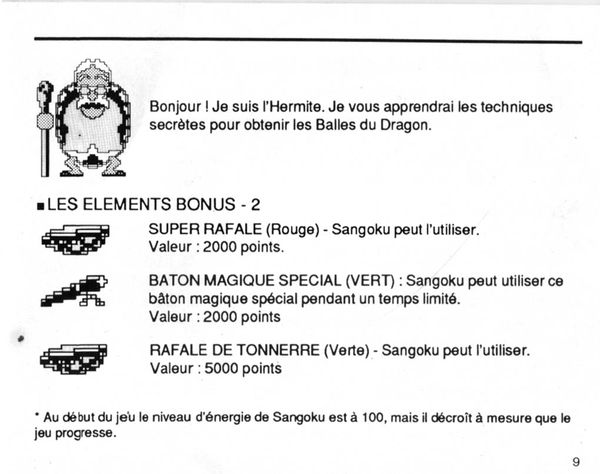 Bonjour ! Je suis l'Hermite. Je vous apprendrai les techniques secrètes pour obtenir les Balles du Dragon.

■ LES ELEMENTS BONUS - 2

SUPER RAFALE (Rouge) - Sangoku peut l'utiliser.
Valeur : 2000 points.

BATON MAGIQUE SPECIAL (VERT) : Sangoku peut utiliser ce bâton magique spécial pendant un temps limité.
Valeur : 2000 points

RAFALE DE TONNERRE (Verte) - Sangoku peut l'utiliser.
Valeur : 5000 points

* Au début du jeu le niveau d'énergie de Sangoku est à 100, mais il décroît à mesure que le jeu progresse.

9